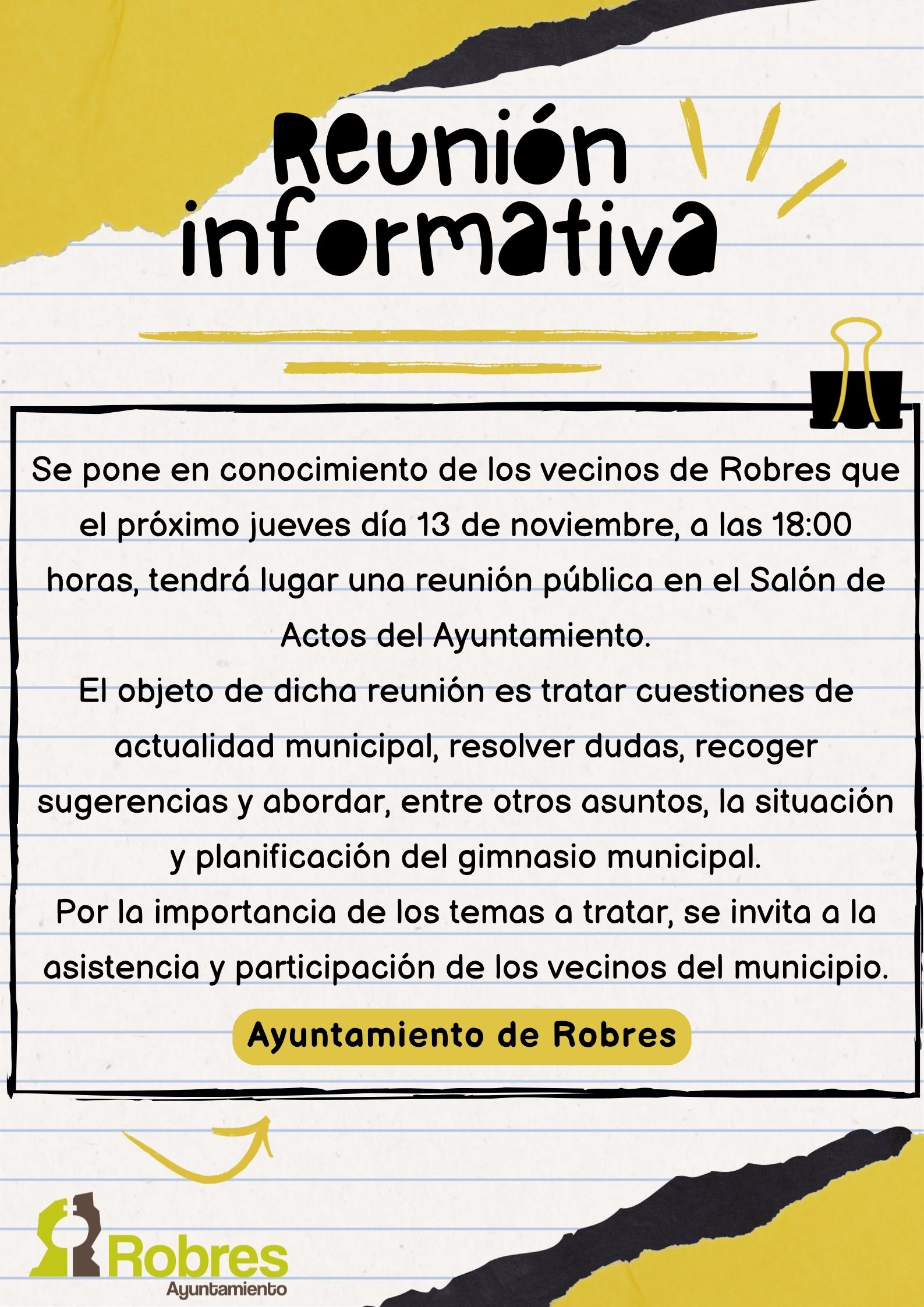 Reunión informativa

Se pone en conocimiento de los vecinos de Robres que el próximo jueves día 13 de noviembre, a las 18:00 horas, tendrá lugar una reunión pública en el Salón de Actos del Ayuntamiento.

El objeto de dicha reunión es tratar cuestiones de actualidad municipal, resolver dudas, recoger sugerencias y abordar, entre otros asuntos, la situación y planificación del gimnasio municipal.

Por la importancia de los temas a tratar, se invita a la asistencia y participación de los vecinos del municipio.

Ayuntamiento de Robres

Robres
Ayuntamiento